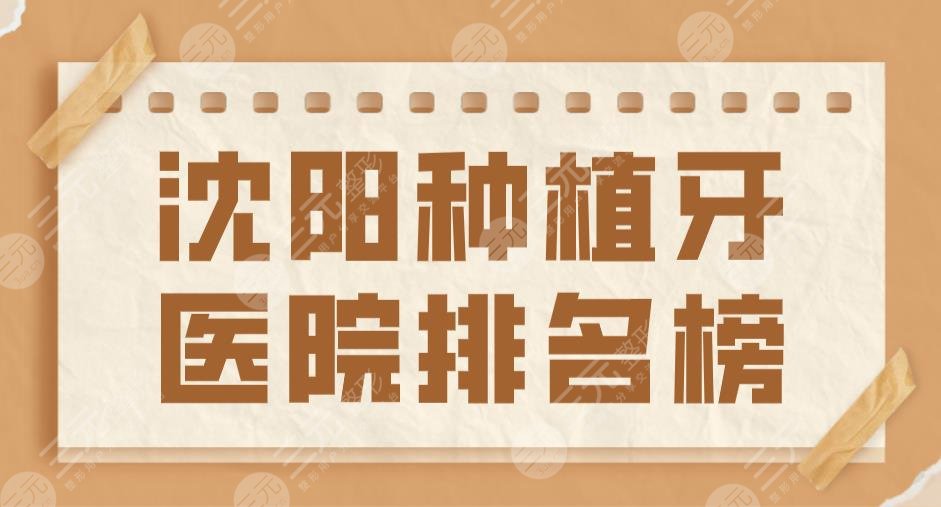 沈阳种植牙
医院排名榜